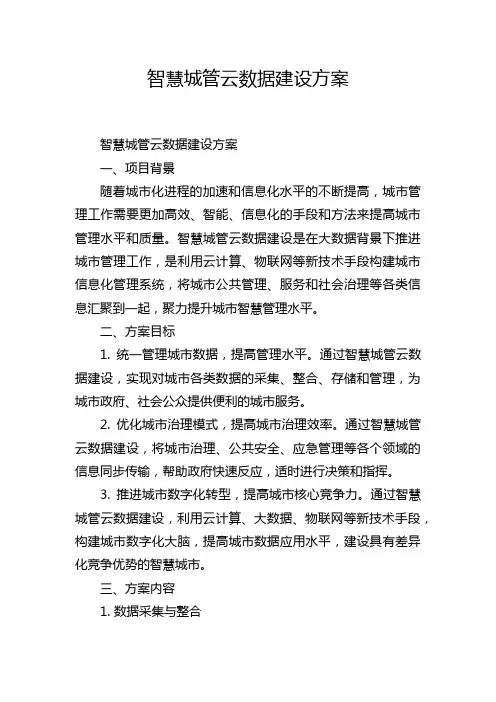 智慧城管云数据建设方案

智慧城管云数据建设方案

一、项目背景

随着城市化进程的加速和信息化水平的不断提高，城市管理工作需要更加高效、智能、信息化的手段和方法来提高城市管理水平和质量。智慧城管云数据建设是在大数据背景下推进城市管理工作，是利用云计算、物联网等新技术手段构建城市信息化管理系统，将城市公共管理、服务和社会治理等各类信息汇聚到一起，聚力提升城市智慧管理水平。

二、方案目标

1. 统一管理城市数据，提高管理水平。通过智慧城管云数据建设，实现对城市各类数据的采集、整合、存储和管理，为城市政府、社会公众提供便利的城市服务。

2. 优化城市治理模式，提高城市治理效率。通过智慧城管云数据建设，将城市治理、公共安全、应急管理等各个领域的信息同步传输，帮助政府快速反应，适时进行决策和指挥。

3. 推进城市数字化转型，提高城市核心竞争力。通过智慧城管云数据建设，利用云计算、大数据、物联网等新技术手段，构建城市数字化大脑，提高城市数据应用水平，建设具有差异化竞争优势的智慧城市。

三、方案内容

1. 数据采集与整合